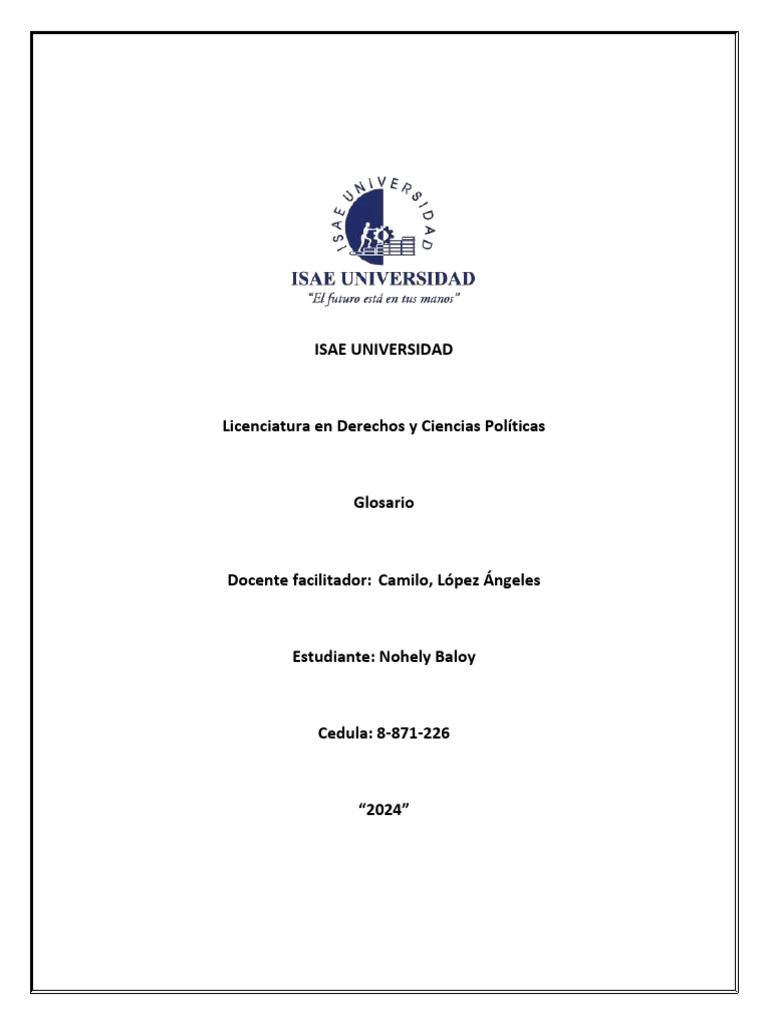 ISAE UNIVERSIDAD

ISAE UNIVERSIDAD
"El futuro está en tus manos"

ISAE UNIVERSIDAD

Licenciatura en Derechos y Ciencias Políticas

Glosario

Docente facilitador: Camilo, López Ángeles

Estudiante: Nohely Baloy

Cedula: 8-871-226

"2024"